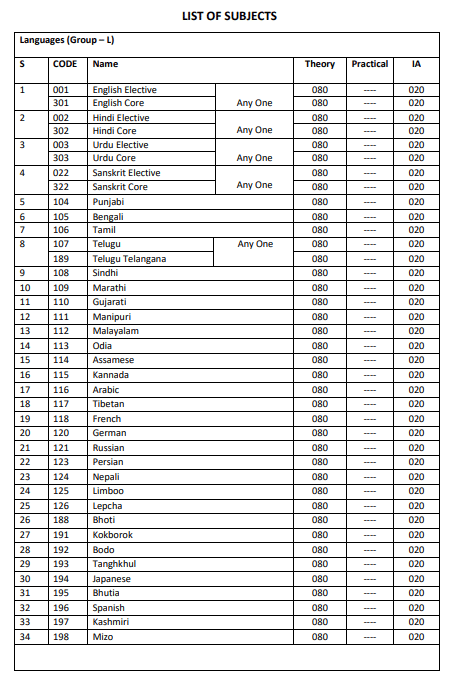 LIST OF SUBJECTS

Languages (Group – L)

| S | CODE | Name | | Theory | Practical | IA |
|---|---|---|---|---|---|---|
| 1 | 001 | English Elective | Any One | 080 | ---- | 020 |
| | 301 | English Core | | 080 | ---- | 020 |
| 2 | 002 | Hindi Elective | Any One | 080 | ---- | 020 |
| | 302 | Hindi Core | | 080 | ---- | 020 |
| 3 | 003 | Urdu Elective | Any One | 080 | ---- | 020 |
| | 303 | Urdu Core | | 080 | ---- | 020 |
| 4 | 022 | Sanskrit Elective | Any One | 080 | ---- | 020 |
| | 322 | Sanskrit Core | | 080 | ---- | 020 |
| 5 | 104 | Punjabi | | 080 | ---- | 020 |
| 6 | 105 | Bengali | | 080 | ---- | 020 |
| 7 | 106 | Tamil | | 080 | ---- | 020 |
| 8 | 107 | Telugu | Any One | 080 | ---- | 020 |
| | 189 | Telugu Telangana | | 080 | ---- | 020 |
| 9 | 108 | Sindhi | | 080 | ---- | 020 |
| 10 | 109 | Marathi | | 080 | ---- | 020 |
| 11 | 110 | Gujarati | | 080 | ---- | 020 |
| 12 | 111 | Manipuri | | 080 | ---- | 020 |
| 13 | 112 | Malayalam | | 080 | ---- | 020 |
| 14 | 113 | Odia | | 080 | ---- | 020 |
| 15 | 114 | Assamese | | 080 | ---- | 020 |
| 16 | 115 | Kannada | | 080 | ---- | 020 |
| 17 | 116 | Arabic | | 080 | ---- | 020 |
| 18 | 117 | Tibetan | | 080 | ---- | 020 |
| 19 | 118 | French | | 080 | ---- | 020 |
| 20 | 120 | German | | 080 | ---- | 020 |
| 21 | 121 | Russian | | 080 | ---- | 020 |
| 22 | 123 | Persian | | 080 | ---- | 020 |
| 23 | 124 | Nepali | | 080 | ---- | 020 |
| 24 | 125 | Limboo | | 080 | ---- | 020 |
| 25 | 126 | Lepcha | | 080 | ---- | 020 |
| 26 | 188 | Bhoti | | 080 | ---- | 020 |
| 27 | 191 | Kokborok | | 080 | ---- | 020 |
| 28 | 192 | Bodo | | 080 | ---- | 020 |
| 29 | 193 | Tanghkhul | | 080 | ---- | 020 |
| 30 | 194 | Japanese | | 080 | ---- | 020 |
| 31 | 195 | Bhutia | | 080 | ---- | 020 |
| 32 | 196 | Spanish | | 080 | ---- | 020 |
| 33 | 197 | Kashmiri | | 080 | ---- | 020 |
| 34 | 198 | Mizo | | 080 | ---- | 020 |